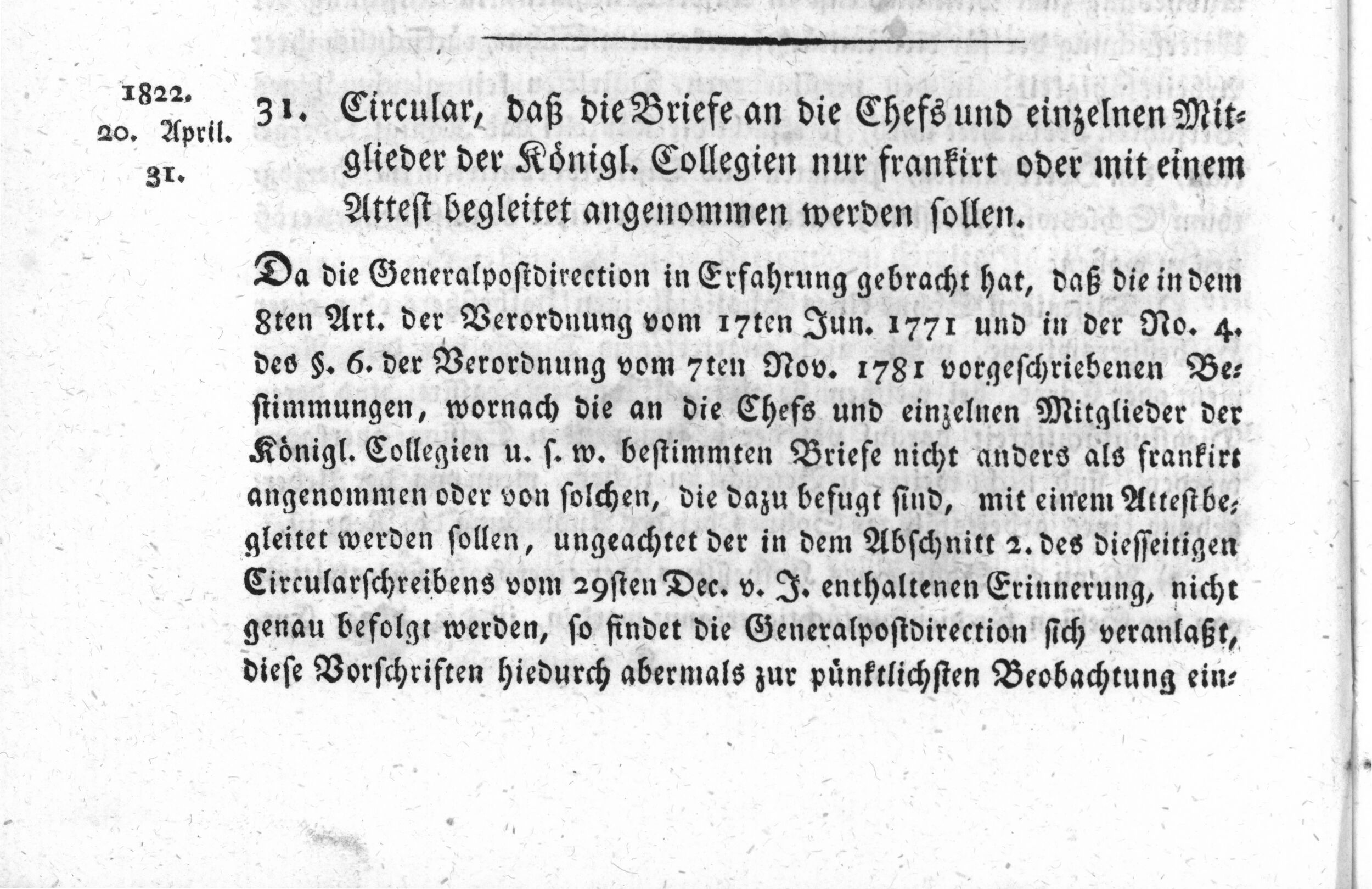 1822.
20. April.
31.

31. Circular, daß die Briefe an die Chefs und einzelnen Mitglieder der Königl. Collegien nur frankirt oder mit einem Attest begleitet angenommen werden sollen.

Da die Generalpostdirection in Erfahrung gebracht hat, daß die in dem 8ten Art. der Verordnung vom 17ten Jun. 1771 und in der No. 4. des §. 6. der Verordnung vom 7ten Nov. 1781 vorgeschriebenen Bestimmungen, wornach die an die Chefs und einzelnen Mitglieder der Königl. Collegien u. s. w. bestimmten Briefe nicht anders als frankirt angenommen oder von solchen, die dazu befugt sind, mit einem Attest begleitet werden sollen, ungeachtet der in dem Abschnitt 2. des diesseitigen Circularschreibens vom 29sten Dec. v. J. enthaltenen Erinnerung, nicht genau befolgt werden, so findet die Generalpostdirection sich veranlaßt, diese Vorschriften hiedurch abermals zur pünktlichsten Beobachtung ein-